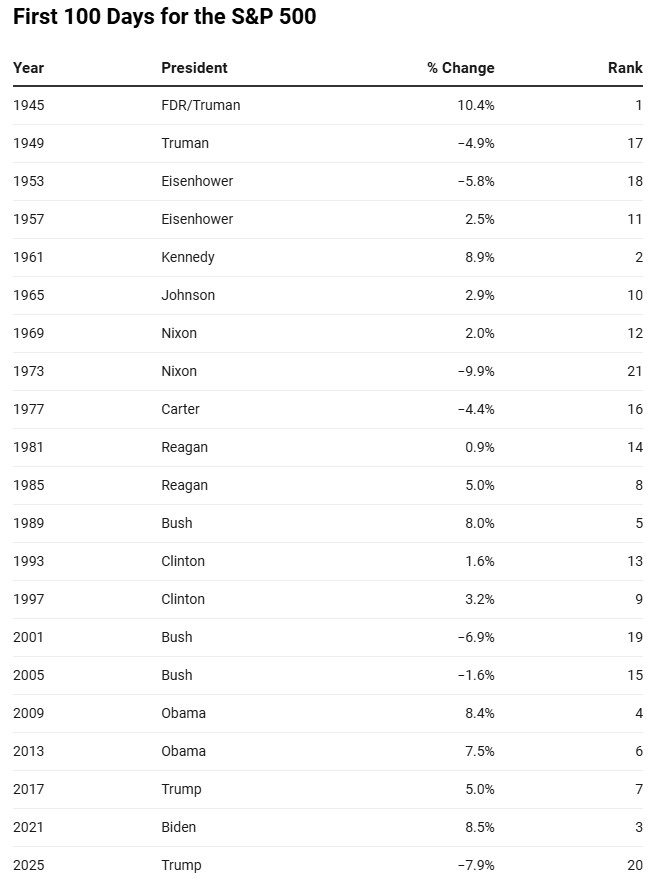 First 100 Days for the S&P 500

| Year | President | % Change | Rank |
|---|---|---|---|
| 1945 | FDR/Truman | 10.4% | 1 |
| 1949 | Truman | −4.9% | 17 |
| 1953 | Eisenhower | −5.8% | 18 |
| 1957 | Eisenhower | 2.5% | 11 |
| 1961 | Kennedy | 8.9% | 2 |
| 1965 | Johnson | 2.9% | 10 |
| 1969 | Nixon | 2.0% | 12 |
| 1973 | Nixon | −9.9% | 21 |
| 1977 | Carter | −4.4% | 16 |
| 1981 | Reagan | 0.9% | 14 |
| 1985 | Reagan | 5.0% | 8 |
| 1989 | Bush | 8.0% | 5 |
| 1993 | Clinton | 1.6% | 13 |
| 1997 | Clinton | 3.2% | 9 |
| 2001 | Bush | −6.9% | 19 |
| 2005 | Bush | −1.6% | 15 |
| 2009 | Obama | 8.4% | 4 |
| 2013 | Obama | 7.5% | 6 |
| 2017 | Trump | 5.0% | 7 |
| 2021 | Biden | 8.5% | 3 |
| 2025 | Trump | −7.9% | 20 |